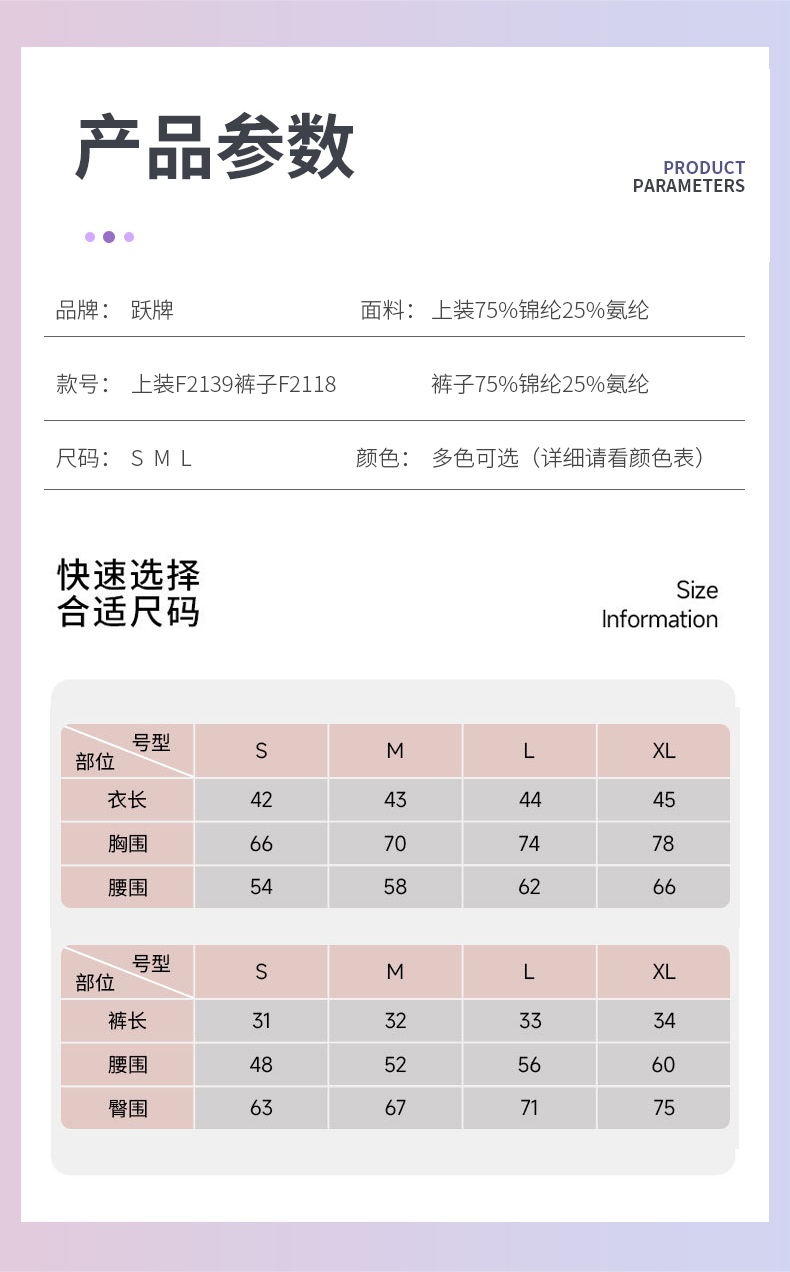 产品参数

PRODUCT
PARAMETERS

品牌： 跃牌

面料： 上装75%锦纶25%氨纶

款号： 上装F2139裤子F2118

裤子75%锦纶25%氨纶

尺码： S M L

颜色： 多色可选（详细请看颜色表）

快速选择
合适尺码

Size
Information

| 号型 部位 | S | M | L | XL |
|---|---|---|---|---|
| 衣长 | 42 | 43 | 44 | 45 |
| 胸围 | 66 | 70 | 74 | 78 |
| 腰围 | 54 | 58 | 62 | 66 |

| 号型 部位 | S | M | L | XL |
|---|---|---|---|---|
| 裤长 | 31 | 32 | 33 | 34 |
| 腰围 | 48 | 52 | 56 | 60 |
| 臀围 | 63 | 67 | 71 | 75 |